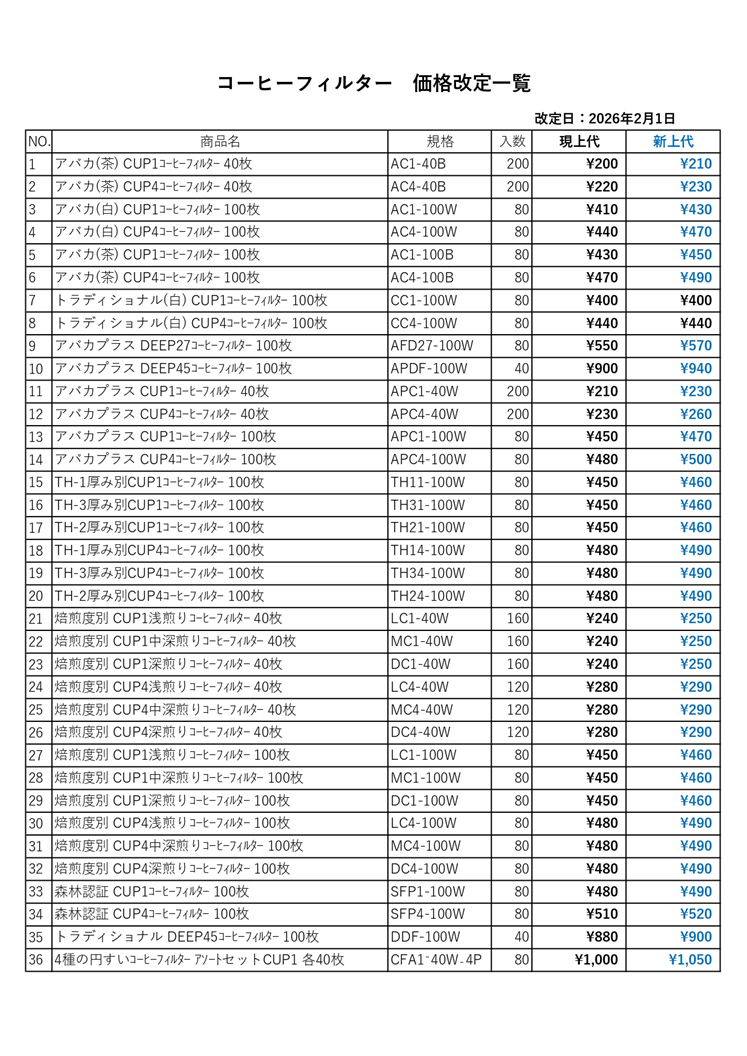 コーヒーフィルター　価格改定一覧

改定日：2026年2月1日

| NO. | 商品名 | 規格 | 入数 | 現上代 | 新上代 |
|---|---|---|---|---|---|
| 1 | アバカ(茶) CUP1コーヒーフィルター 40枚 | AC1-40B | 200 | ¥200 | ¥210 |
| 2 | アバカ(茶) CUP4コーヒーフィルター 40枚 | AC4-40B | 200 | ¥220 | ¥230 |
| 3 | アバカ(白) CUP1コーヒーフィルター 100枚 | AC1-100W | 80 | ¥410 | ¥430 |
| 4 | アバカ(白) CUP4コーヒーフィルター 100枚 | AC4-100W | 80 | ¥440 | ¥470 |
| 5 | アバカ(茶) CUP1コーヒーフィルター 100枚 | AC1-100B | 80 | ¥430 | ¥450 |
| 6 | アバカ(茶) CUP4コーヒーフィルター 100枚 | AC4-100B | 80 | ¥470 | ¥490 |
| 7 | トラディショナル(白) CUP1コーヒーフィルター 100枚 | CC1-100W | 80 | ¥400 | ¥400 |
| 8 | トラディショナル(白) CUP4コーヒーフィルター 100枚 | CC4-100W | 80 | ¥440 | ¥440 |
| 9 | アバカプラス DEEP27コーヒーフィルター 100枚 | AFD27-100W | 80 | ¥550 | ¥570 |
| 10 | アバカプラス DEEP45コーヒーフィルター 100枚 | APDF-100W | 40 | ¥900 | ¥940 |
| 11 | アバカプラス CUP1コーヒーフィルター 40枚 | APC1-40W | 200 | ¥210 | ¥230 |
| 12 | アバカプラス CUP4コーヒーフィルター 40枚 | APC4-40W | 200 | ¥230 | ¥260 |
| 13 | アバカプラス CUP1コーヒーフィルター 100枚 | APC1-100W | 80 | ¥450 | ¥470 |
| 14 | アバカプラス CUP4コーヒーフィルター 100枚 | APC4-100W | 80 | ¥480 | ¥500 |
| 15 | TH-1厚み別CUP1コーヒーフィルター 100枚 | TH11-100W | 80 | ¥450 | ¥460 |
| 16 | TH-3厚み別CUP1コーヒーフィルター 100枚 | TH31-100W | 80 | ¥450 | ¥460 |
| 17 | TH-2厚み別CUP1コーヒーフィルター 100枚 | TH21-100W | 80 | ¥450 | ¥460 |
| 18 | TH-1厚み別CUP4コーヒーフィルター 100枚 | TH14-100W | 80 | ¥480 | ¥490 |
| 19 | TH-3厚み別CUP4コーヒーフィルター 100枚 | TH34-100W | 80 | ¥480 | ¥490 |
| 20 | TH-2厚み別CUP4コーヒーフィルター 100枚 | TH24-100W | 80 | ¥480 | ¥490 |
| 21 | 焙煎度別 CUP1浅煎りコーヒーフィルター 40枚 | LC1-40W | 160 | ¥240 | ¥250 |
| 22 | 焙煎度別 CUP1中深煎りコーヒーフィルター 40枚 | MC1-40W | 160 | ¥240 | ¥250 |
| 23 | 焙煎度別 CUP1深煎りコーヒーフィルター 40枚 | DC1-40W | 160 | ¥240 | ¥250 |
| 24 | 焙煎度別 CUP4浅煎りコーヒーフィルター 40枚 | LC4-40W | 120 | ¥280 | ¥290 |
| 25 | 焙煎度別 CUP4中深煎りコーヒーフィルター 40枚 | MC4-40W | 120 | ¥280 | ¥290 |
| 26 | 焙煎度別 CUP4深煎りコーヒーフィルター 40枚 | DC4-40W | 120 | ¥280 | ¥290 |
| 27 | 焙煎度別 CUP1浅煎りコーヒーフィルター 100枚 | LC1-100W | 80 | ¥450 | ¥460 |
| 28 | 焙煎度別 CUP1中深煎りコーヒーフィルター 100枚 | MC1-100W | 80 | ¥450 | ¥460 |
| 29 | 焙煎度別 CUP1深煎りコーヒーフィルター 100枚 | DC1-100W | 80 | ¥450 | ¥460 |
| 30 | 焙煎度別 CUP4浅煎りコーヒーフィルター 100枚 | LC4-100W | 80 | ¥480 | ¥490 |
| 31 | 焙煎度別 CUP4中深煎りコーヒーフィルター 100枚 | MC4-100W | 80 | ¥480 | ¥490 |
| 32 | 焙煎度別 CUP4深煎りコーヒーフィルター 100枚 | DC4-100W | 80 | ¥480 | ¥490 |
| 33 | 森林認証 CUP1コーヒーフィルター 100枚 | SFP1-100W | 80 | ¥480 | ¥490 |
| 34 | 森林認証 CUP4コーヒーフィルター 100枚 | SFP4-100W | 80 | ¥510 | ¥520 |
| 35 | トラディショナル DEEP45コーヒーフィルター 100枚 | DDF-100W | 40 | ¥880 | ¥900 |
| 36 | 4種の円すいコーヒーフィルター アソートセットCUP1 各40枚 | CFA1-40W-4P | 80 | ¥1,000 | ¥1,050 |